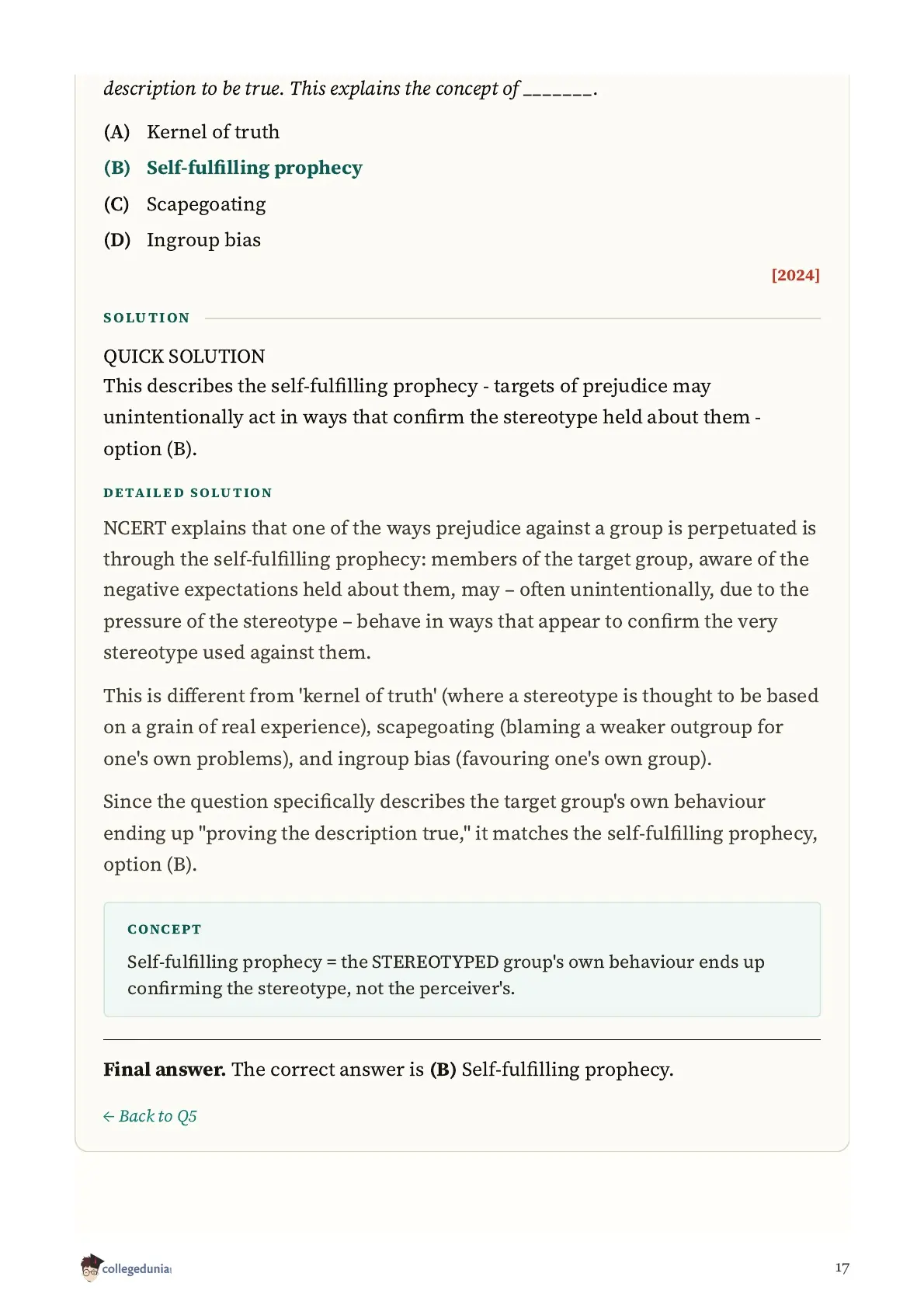 description to be true. This explains the concept of _______.

(A) Kernel of truth

(B) Self-fulfilling prophecy

(C) Scapegoating

(D) Ingroup bias

[2024]

SOLUTION

QUICK SOLUTION
This describes the self-fulfilling prophecy - targets of prejudice may unintentionally act in ways that confirm the stereotype held about them - option (B).

DETAILED SOLUTION

NCERT explains that one of the ways prejudice against a group is perpetuated is through the self-fulfilling prophecy: members of the target group, aware of the negative expectations held about them, may – often unintentionally, due to the pressure of the stereotype – behave in ways that appear to confirm the very stereotype used against them.

This is different from 'kernel of truth' (where a stereotype is thought to be based on a grain of real experience), scapegoating (blaming a weaker outgroup for one's own problems), and ingroup bias (favouring one's own group).

Since the question specifically describes the target group's own behaviour ending up "proving the description true," it matches the self-fulfilling prophecy, option (B).

CONCEPT

Self-fulfilling prophecy = the STEREOTYPED group's own behaviour ends up confirming the stereotype, not the perceiver's.

Final answer. The correct answer is (B) Self-fulfilling prophecy.

← Back to Q5

collegedunia

17